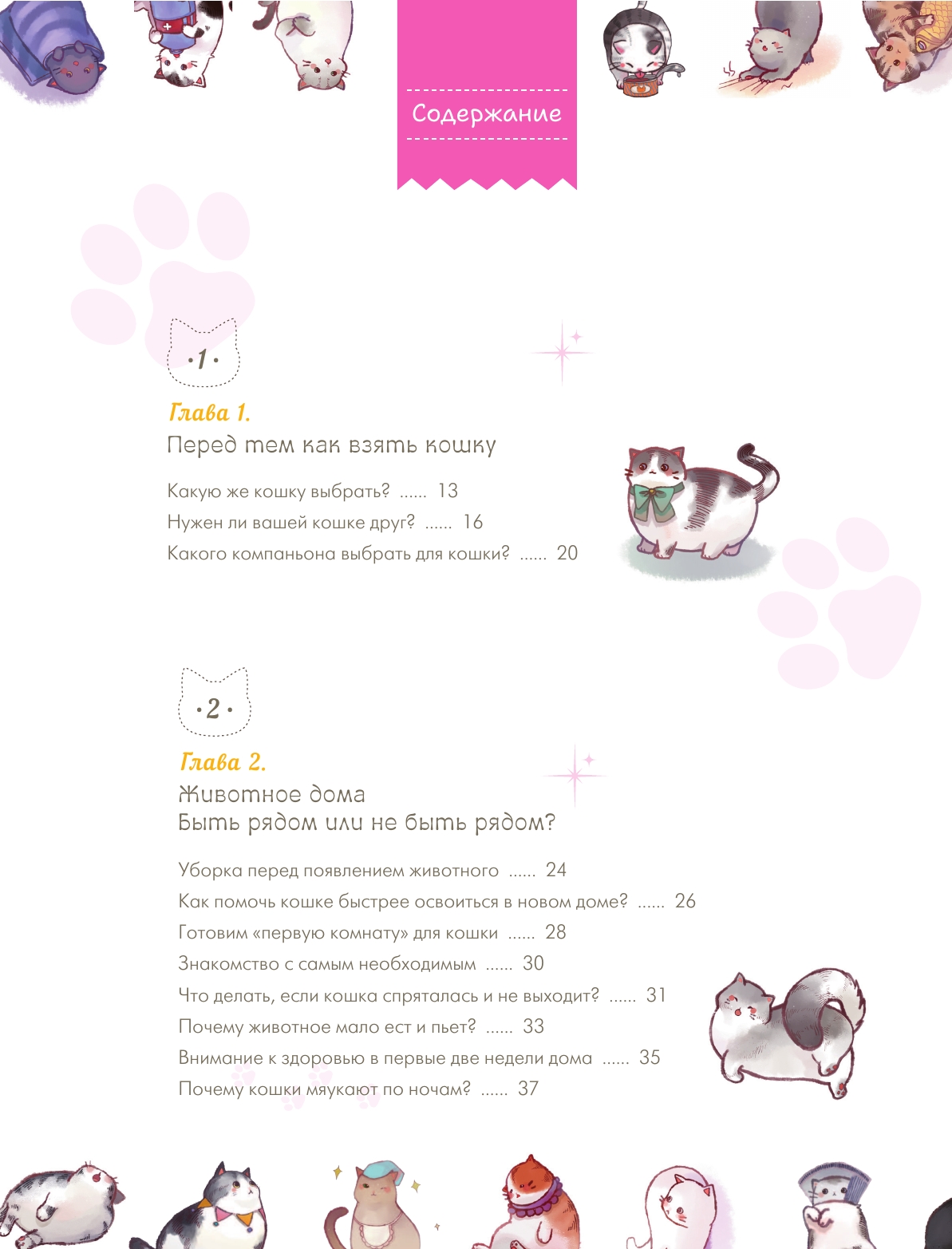 Содержание

·1·

Глава 1.
Перед тем как взять кошку

Какую же кошку выбрать? ...... 13
Нужен ли вашей кошке друг? ...... 16
Какого компаньона выбрать для кошки? ...... 20

·2·

Глава 2.
Животное дома
Быть рядом или не быть рядом?

Уборка перед появлением животного ...... 24
Как помочь кошке быстрее освоиться в новом доме? ...... 26
Готовим «первую комнату» для кошки ...... 28
Знакомство с самым необходимым ...... 30
Что делать, если кошка спряталась и не выходит? ...... 31
Почему животное мало ест и пьет? ...... 33
Внимание к здоровью в первые две недели дома ...... 35
Почему кошки мяукают по ночам? ...... 37